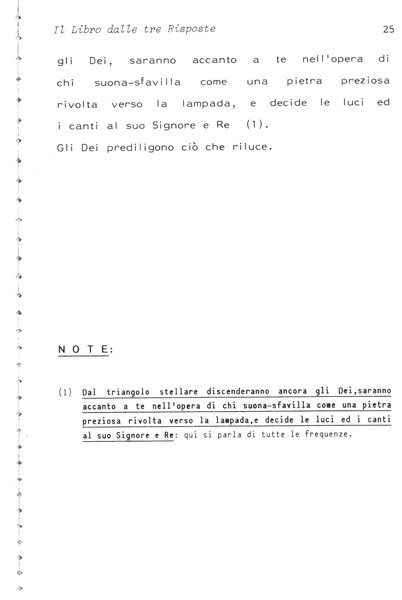 Il Libro dalle tre Risposte 25

gli Dei, saranno accanto a te nell'opera di chi suona-sfavilla come una pietra preziosa rivolta verso la lampada, e decide le luci ed i canti al suo Signore e Re (1).
Gli Dei prediligono ciò che riluce.

N O T E:

(1) Dal triangolo stellare discenderanno ancora gli Dei,saranno accanto a te nell'opera di chi suona-sfavilla come una pietra preziosa rivolta verso la lampada,e decide le luci ed i canti al suo Signore e Re: qui si parla di tutte le frequenze.